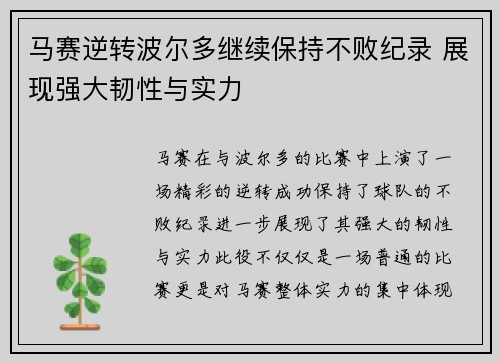 马赛逆转波尔多继续保持不败纪录 展现强大韧性与实力

马赛在与波尔多的比赛中上演了一场精彩的逆转成功保持了球队的不败纪录进一步展现了其强大的韧性与实力此役不仅仅是一场普通的比赛更是对马赛整体实力的集中体现